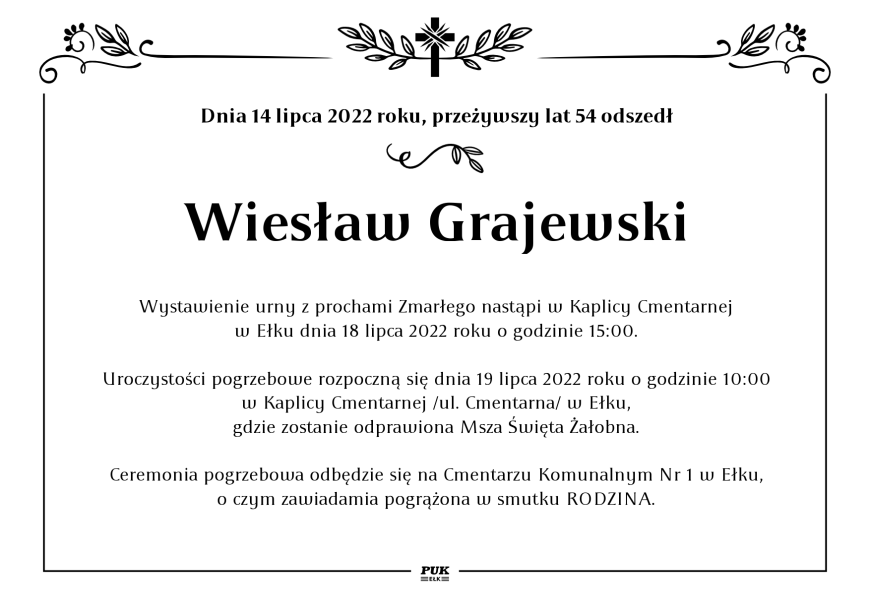 Dnia 14 lipca 2022 roku, przeżywszy lat 54 odszedł

Wiesław Grajewski

Wystawienie urny z prochami Zmarłego nastąpi w Kaplicy Cmentarnej w Ełku dnia 18 lipca 2022 roku o godzinie 15:00.

Uroczystości pogrzebowe rozpoczną się dnia 19 lipca 2022 roku o godzinie 10:00 w Kaplicy Cmentarnej /ul. Cmentarna/ w Ełku, gdzie zostanie odprawiona Msza Święta Żałobna.

Ceremonia pogrzebowa odbędzie się na Cmentarzu Komunalnym Nr 1 w Ełku, o czym zawiadamia pogrążona w smutku RODZINA.

PUK
EŁK